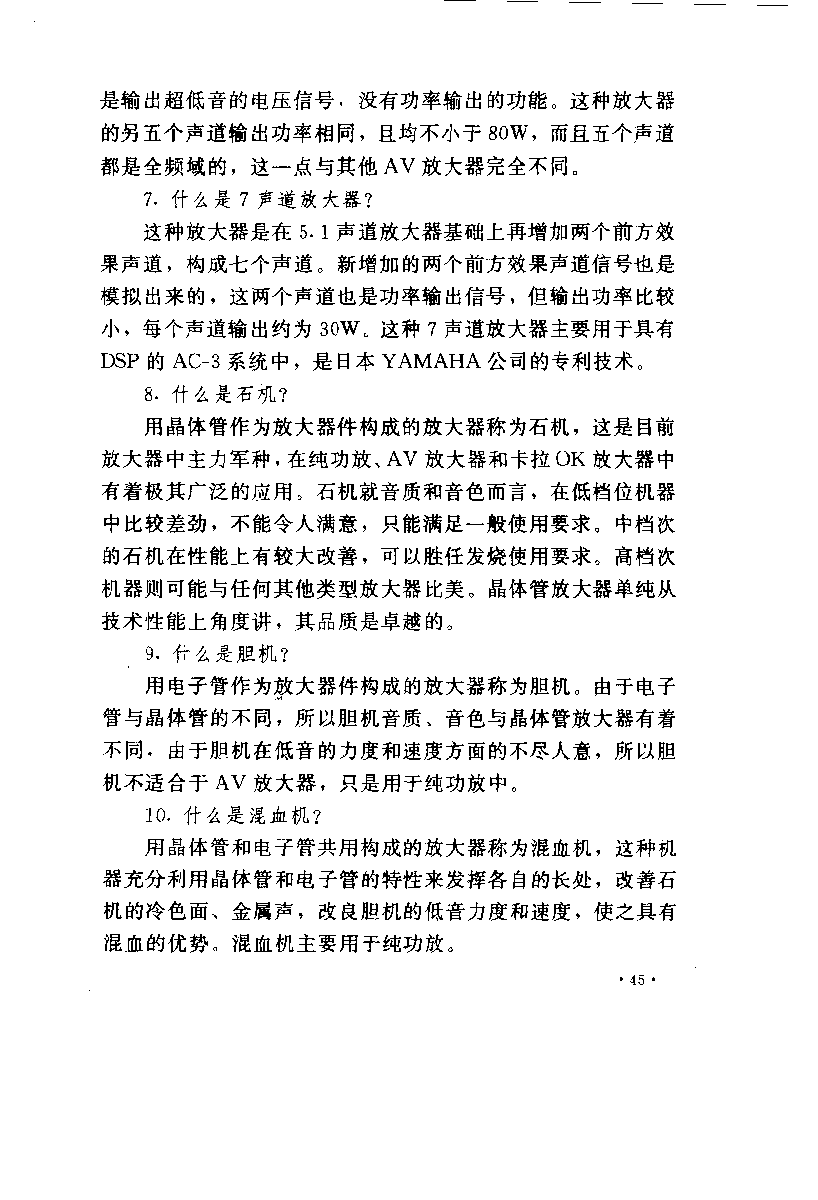 是输出超低音的电压信号，没有功率输出的功能。这种放大器的另五个声道输出功率相同，且均不小于80W，而且五个声道都是全频域的，这一点与其他AV放大器完全不同。

7. 什么是7声道放大器？

这种放大器是在5.1声道放大器基础上再增加两个前方效果声道，构成七个声道。新增加的两个前方效果声道信号也是模拟出来的，这两个声道也是功率输出信号，但输出功率比较小，每个声道输出约为30W。这种7声道放大器主要用于具有DSP的AC-3系统中，是日本YAMAHA公司的专利技术。

8. 什么是石机？

用晶体管作为放大器件构成的放大器称为石机，这是目前放大器中主力军种，在纯功放、AV放大器和卡拉OK放大器中有着极其广泛的应用。石机就音质和音色而言，在低档位机器中比较差劲，不能令人满意，只能满足一般使用要求。中档次的石机在性能上有较大改善，可以胜任发烧使用要求。高档次机器则可能与任何其他类型放大器比美。晶体管放大器单纯从技术性能上角度讲，其品质是卓越的。

9. 什么是胆机？

用电子管作为放大器件构成的放大器称为胆机。由于电子管与晶体管的不同，所以胆机音质、音色与晶体管放大器有着不同，由于胆机在低音的力度和速度方面的不尽人意，所以胆机不适合于AV放大器，只是用于纯功放中。

10. 什么是混血机？

用晶体管和电子管共用构成的放大器称为混血机，这种机器充分利用晶体管和电子管的特性来发挥各自的长处，改善石机的冷色面、金属声，改良胆机的低音力度和速度，使之具有混血的优势。混血机主要用于纯功放。

· 45 ·